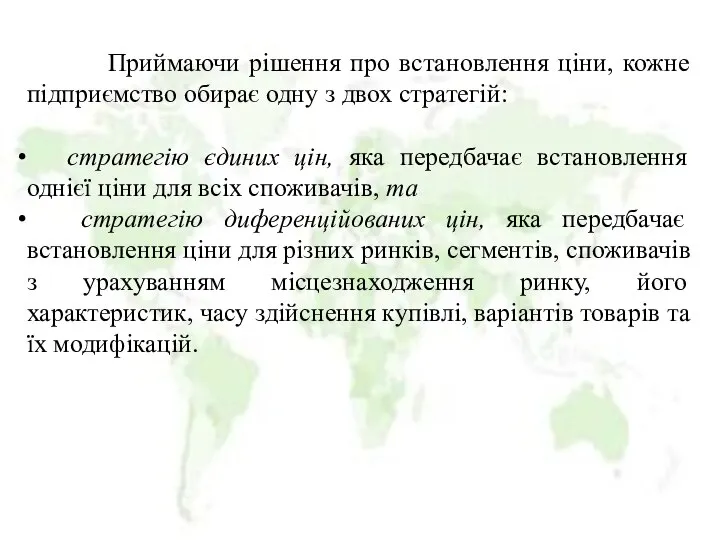 Приймаючи рішення про встановлення ціни, кожне підприємство обирає одну з двох стратегій:

• стратегію єдиних цін, яка передбачає встановлення однієї ціни для всіх споживачів, та
• стратегію диференційованих цін, яка передбачає встановлення ціни для різних ринків, сегментів, споживачів з урахуванням місцезнаходження ринку, його характеристик, часу здійснення купівлі, варіантів товарів та їх модифікацій.